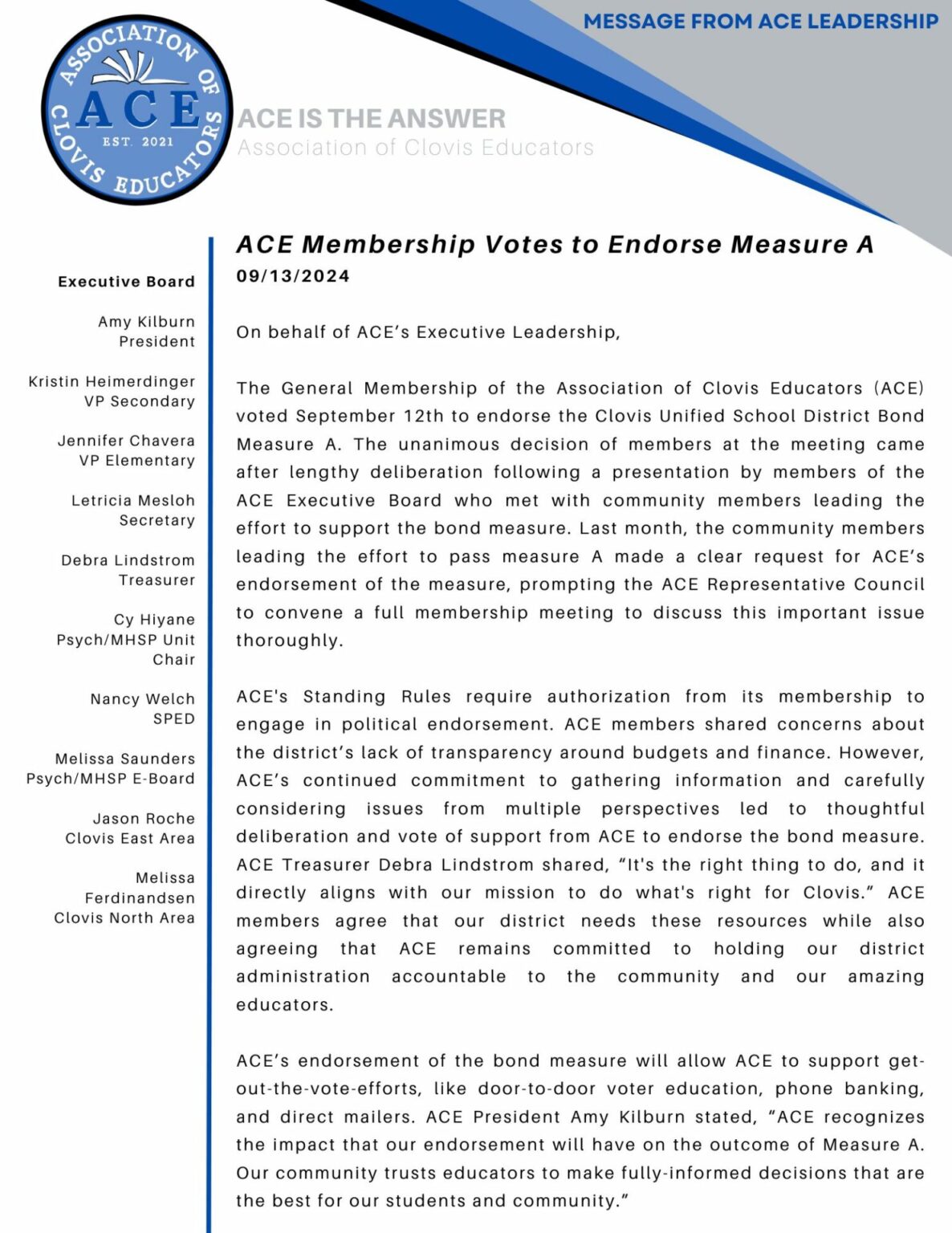 MESSAGE FROM ACE LEADERSHIP

ASSOCIATION OF CLOVIS EDUCATORS
ACE
EST. 2021

ACE IS THE ANSWER
Association of Clovis Educators

Executive Board

Amy Kilburn
President

Kristin Heimerdinger
VP Secondary

Jennifer Chavera
VP Elementary

Letricia Mesloh
Secretary

Debra Lindstrom
Treasurer

Cy Hiyane
Psych/MHSP Unit Chair

Nancy Welch
SPED

Melissa Saunders
Psych/MHSP E-Board

Jason Roche
Clovis East Area

Melissa Ferdinandsen
Clovis North Area

ACE Membership Votes to Endorse Measure A
09/13/2024

On behalf of ACE's Executive Leadership,

The General Membership of the Association of Clovis Educators (ACE) voted September 12th to endorse the Clovis Unified School District Bond Measure A. The unanimous decision of members at the meeting came after lengthy deliberation following a presentation by members of the ACE Executive Board who met with community members leading the effort to support the bond measure. Last month, the community members leading the effort to pass measure A made a clear request for ACE's endorsement of the measure, prompting the ACE Representative Council to convene a full membership meeting to discuss this important issue thoroughly.

ACE's Standing Rules require authorization from its membership to engage in political endorsement. ACE members shared concerns about the district's lack of transparency around budgets and finance. However, ACE's continued commitment to gathering information and carefully considering issues from multiple perspectives led to thoughtful deliberation and vote of support from ACE to endorse the bond measure. ACE Treasurer Debra Lindstrom shared, "It's the right thing to do, and it directly aligns with our mission to do what's right for Clovis." ACE members agree that our district needs these resources while also agreeing that ACE remains committed to holding our district administration accountable to the community and our amazing educators.

ACE's endorsement of the bond measure will allow ACE to support get-out-the-vote-efforts, like door-to-door voter education, phone banking, and direct mailers. ACE President Amy Kilburn stated, "ACE recognizes the impact that our endorsement will have on the outcome of Measure A. Our community trusts educators to make fully-informed decisions that are the best for our students and community."